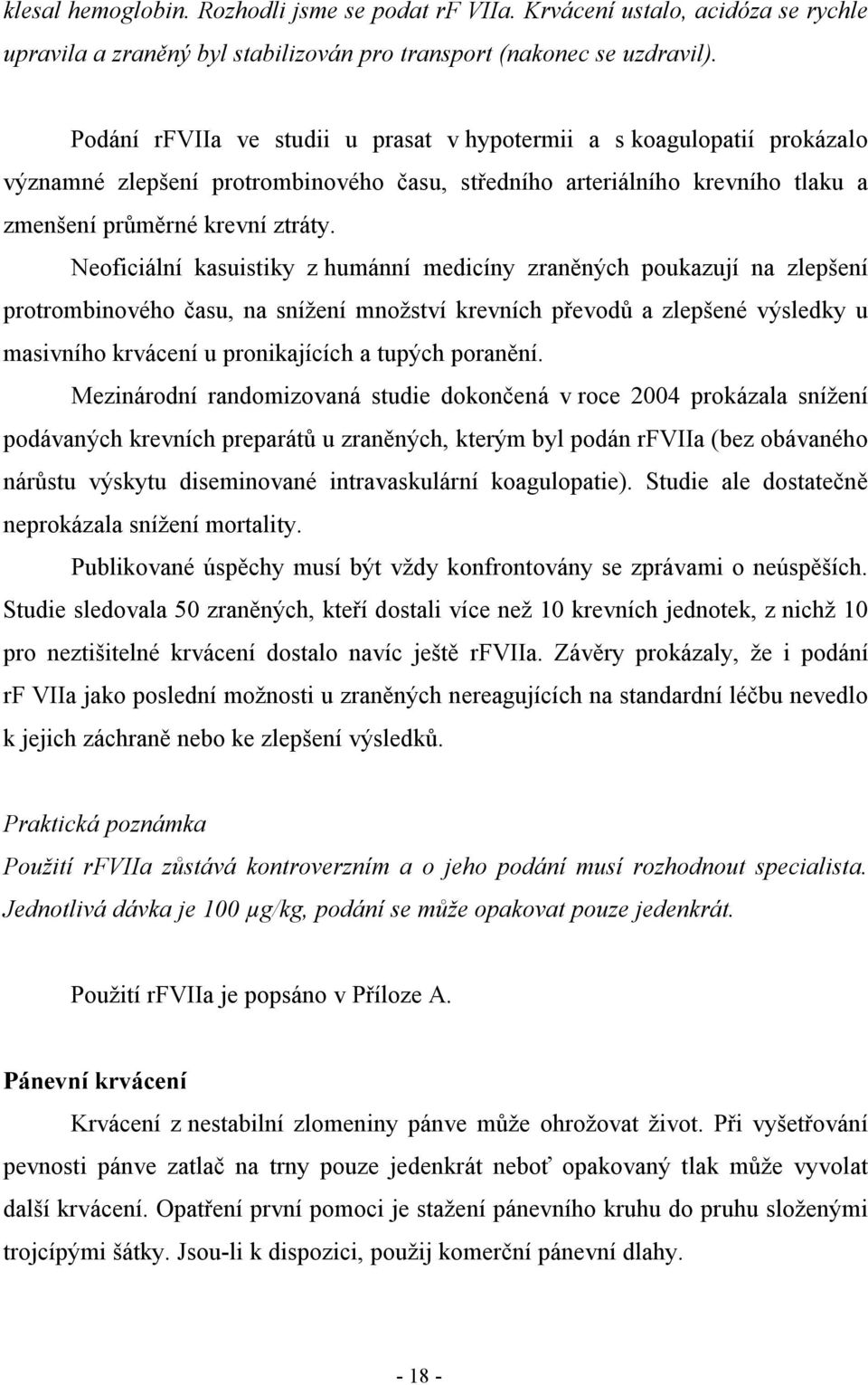 klesal hemoglobin. Rozhodli jsme se podat rf VIIa. Krvácení ustalo, acidóza se rychle upravila a zraněný byl stabilizován pro transport (nakonec se uzdravil).

Podání rfVIIa ve studii u prasat v hypotermii a s koagulopatií prokázalo významné zlepšení protrombinového času, středního arteriálního krevního tlaku a zmenšení průměrné krevní ztráty.

Neoficiální kasuistiky z humánní medicíny zraněných poukazují na zlepšení protrombinového času, na snížení množství krevních převodů a zlepšené výsledky u masivního krvácení u pronikajících a tupých poranění.

Mezinárodní randomizovaná studie dokončená v roce 2004 prokázala snížení podávaných krevních preparátů u zraněných, kterým byl podán rfVIIa (bez obávaného nárůstu výskytu diseminované intravaskulární koagulopatie). Studie ale dostatečně neprokázala snížení mortality.

Publikované úspěchy musí být vždy konfrontovány se zprávami o neúspěších. Studie sledovala 50 zraněných, kteří dostali více než 10 krevních jednotek, z nichž 10 pro neztišitelné krvácení dostalo navíc ještě rfVIIa. Závěry prokázaly, že i podání rf VIIa jako poslední možnosti u zraněných nereagujících na standardní léčbu nevedlo k jejich záchraně nebo ke zlepšení výsledků.

Praktická poznámka

Použití rfVIIa zůstává kontroverzním a o jeho podání musí rozhodnout specialista. Jednotlivá dávka je 100 μg/kg, podání se může opakovat pouze jedenkrát.

Použití rfVIIa je popsáno v Příloze A.

Pánevní krvácení

Krvácení z nestabilní zlomeniny pánve může ohrožovat život. Při vyšetřování pevnosti pánve zatlač na trny pouze jedenkrát neboť opakovaný tlak může vyvolat další krvácení. Opatření první pomoci je stažení pánevního kruhu do pruhu složenými trojcípými šátky. Jsou-li k dispozici, použij komerční pánevní dlahy.

- 18 -